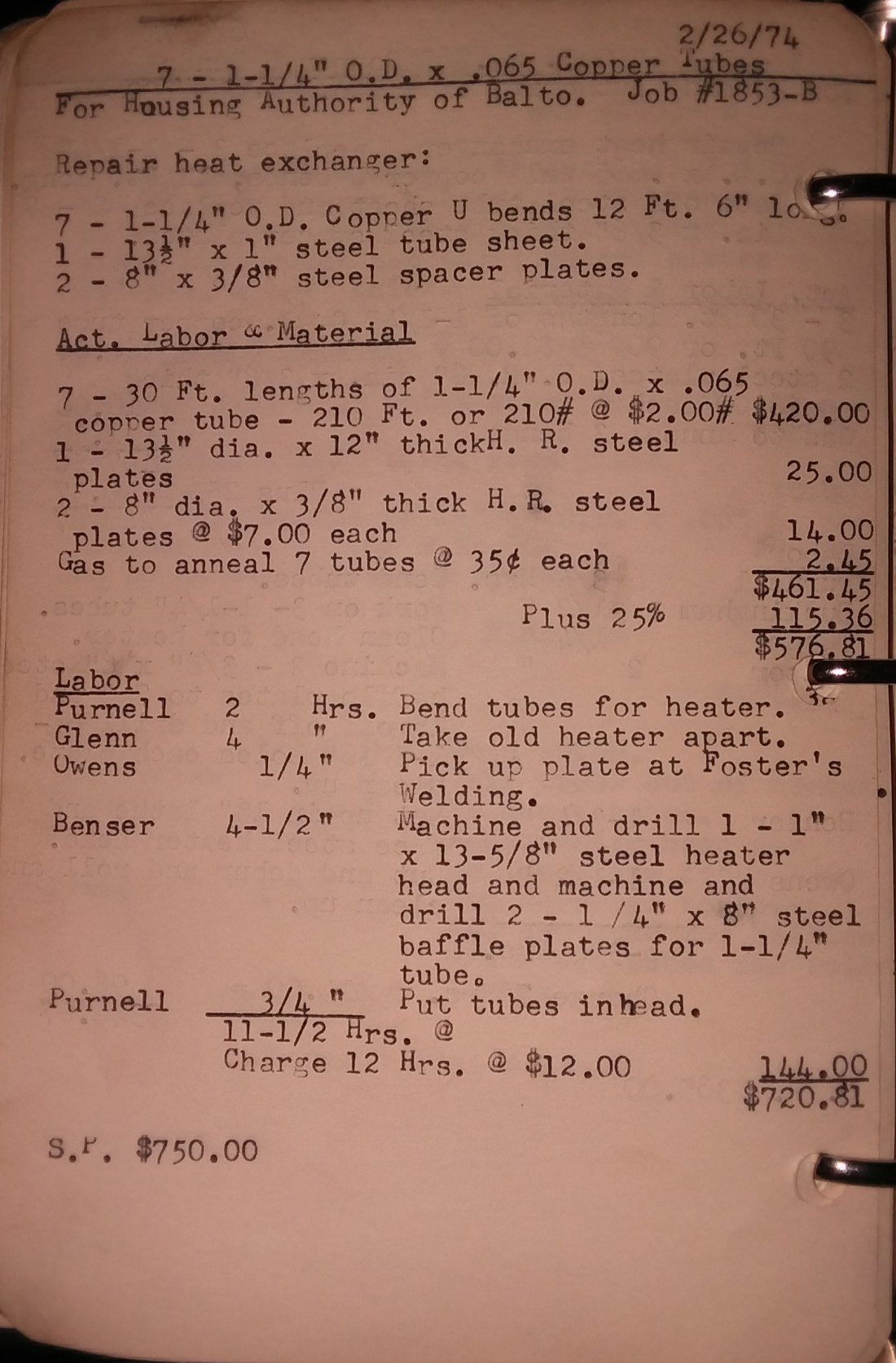 2/26/74
7 - 1-1/4" O.D. x .065 Copper Tubes
For Housing Authority of Balto. Job #1853-B

Repair heat exchanger:

7 - 1-1/4" O.D. Copper U bends 12 Ft. 6" long.
1 - 13½" x 1" steel tube sheet.
2 - 8" x 3/8" steel spacer plates.

Act. Labor & Material

7 - 30 Ft. lengths of 1-1/4" O.D. x .065 copper tube - 210 Ft. or 210# @ $2.00# $420.00
1 - 13½" dia. x 12" thickH. R. steel plates 25.00
2 - 8" dia. x 3/8" thick H.R. steel plates @ $7.00 each 14.00
Gas to anneal 7 tubes @ 35¢ each 2.45
$461.45
Plus 25% 115.36
$576.81

Labor
Purnell 2 Hrs. Bend tubes for heater.
Glenn 4 " Take old heater apart.
Owens 1/4" Pick up plate at Foster's Welding.
Benser 4-1/2" Machine and drill 1 - 1" x 13-5/8" steel heater head and machine and drill 2 - 1 /4" x 8" steel baffle plates for 1-1/4" tube.
Purnell 3/4 " Put tubes inhead.
11-1/2 Hrs. @
Charge 12 Hrs. @ $12.00 144.00
$720.81

S.P. $750.00